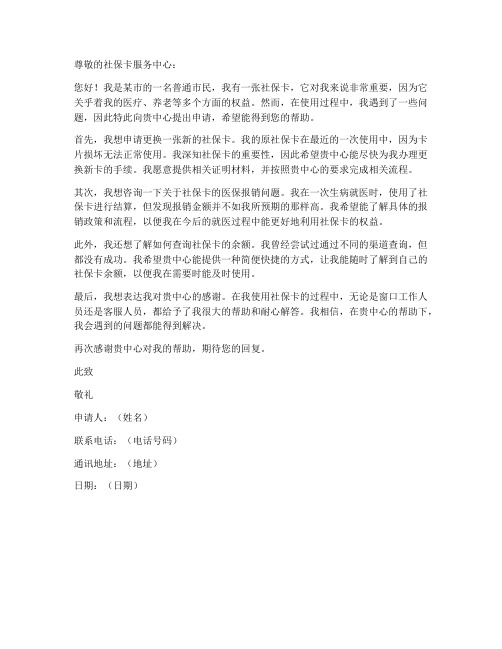 尊敬的社保卡服务中心：

您好！我是某市的一名普通市民，我有一张社保卡，它对我来说非常重要，因为它关乎着我的医疗、养老等多个方面的权益。然而，在使用过程中，我遇到了一些问题，因此特此向贵中心提出申请，希望能得到您的帮助。

首先，我想申请更换一张新的社保卡。我的原社保卡在最近的一次使用中，因为卡片损坏无法正常使用。我深知社保卡的重要性，因此希望贵中心能尽快为我办理更换新卡的手续。我愿意提供相关证明材料，并按照贵中心的要求完成相关流程。

其次，我想咨询一下关于社保卡的医保报销问题。我在一次生病就医时，使用了社保卡进行结算，但发现报销金额并不如我所预期的那样高。我希望能了解具体的报销政策和流程，以便我在今后的就医过程中能更好地利用社保卡的权益。

此外，我还想了解如何查询社保卡的余额。我曾经尝试过通过不同的渠道查询，但都没有成功。我希望贵中心能提供一种简便快捷的方式，让我能随时了解到自己的社保卡余额，以便我在需要时能及时使用。

最后，我想表达我对贵中心的感谢。在我使用社保卡的过程中，无论是窗口工作人员还是客服人员，都给予了我很大的帮助和耐心解答。我相信，在贵中心的帮助下，我会遇到的问题都能得到解决。

再次感谢贵中心对我的帮助，期待您的回复。

此致

敬礼

申请人：（姓名）

联系电话：（电话号码）

通讯地址：（地址）

日期：（日期）